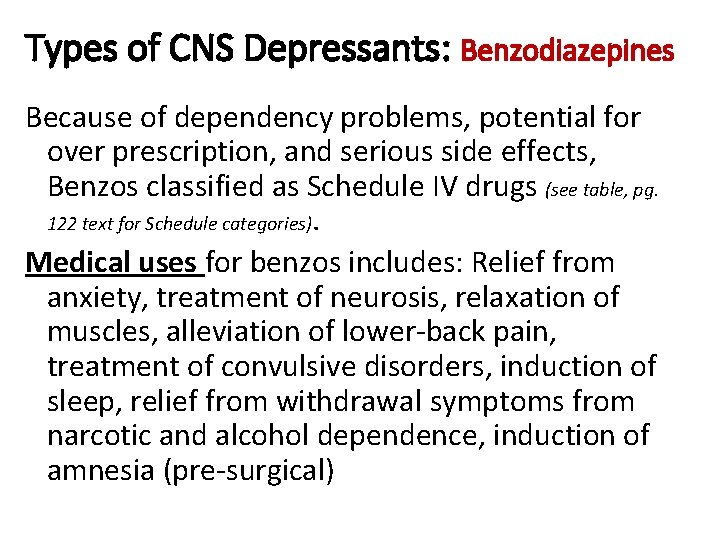 Types of CNS Depressants: Benzodiazepines

Because of dependency problems, potential for over prescription, and serious side effects, Benzos classified as Schedule IV drugs (see table, pg. 122 text for Schedule categories).

Medical uses for benzos includes: Relief from anxiety, treatment of neurosis, relaxation of muscles, alleviation of lower-back pain, treatment of convulsive disorders, induction of sleep, relief from withdrawal symptoms from narcotic and alcohol dependence, induction of amnesia (pre-surgical)